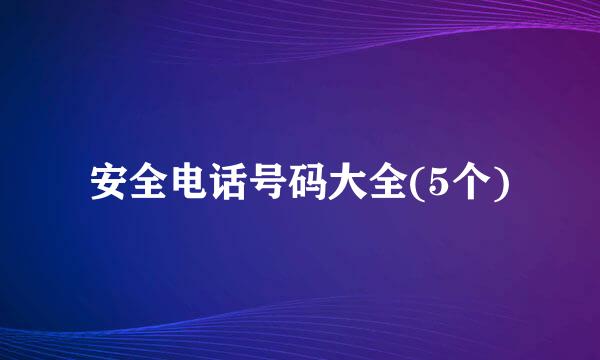 安全电话号码大全(5个)